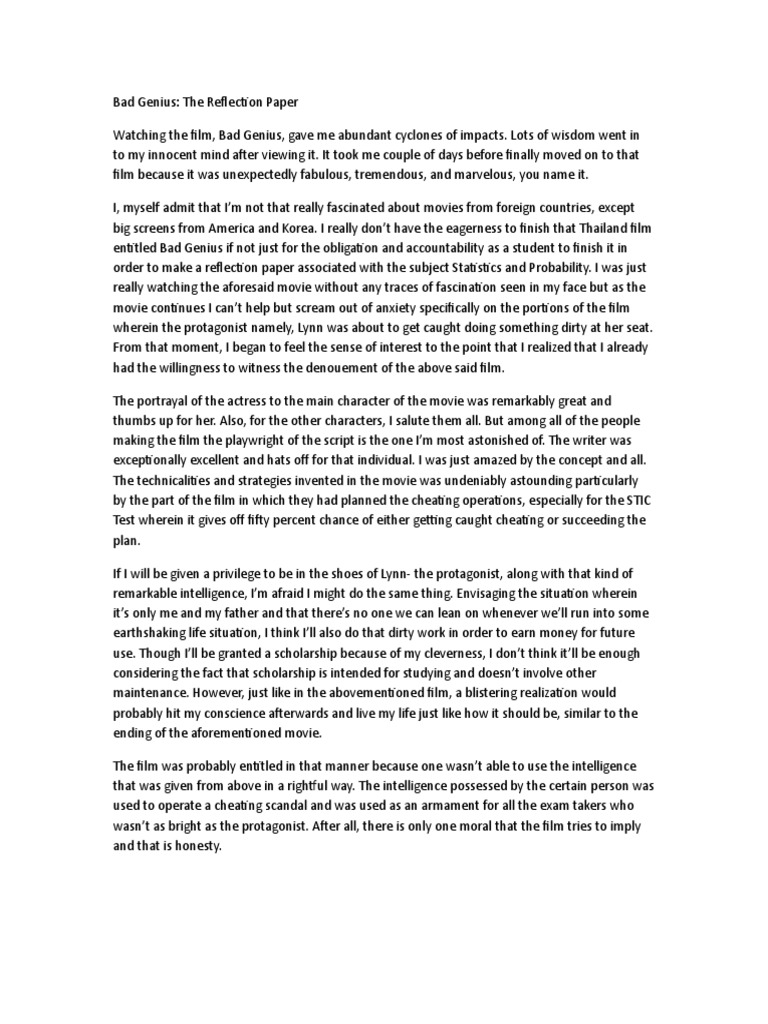 Bad Genius: The Reflection Paper

Watching the film, Bad Genius, gave me abundant cyclones of impacts. Lots of wisdom went in to my innocent mind after viewing it. It took me couple of days before finally moved on to that film because it was unexpectedly fabulous, tremendous, and marvelous, you name it.

I, myself admit that I'm not that really fascinated about movies from foreign countries, except big screens from America and Korea. I really don't have the eagerness to finish that Thailand film entitled Bad Genius if not just for the obligation and accountability as a student to finish it in order to make a reflection paper associated with the subject Statistics and Probability. I was just really watching the aforesaid movie without any traces of fascination seen in my face but as the movie continues I can't help but scream out of anxiety specifically on the portions of the film wherein the protagonist namely, Lynn was about to get caught doing something dirty at her seat. From that moment, I began to feel the sense of interest to the point that I realized that I already had the willingness to witness the denouement of the above said film.

The portrayal of the actress to the main character of the movie was remarkably great and thumbs up for her. Also, for the other characters, I salute them all. But among all of the people making the film the playwright of the script is the one I'm most astonished of. The writer was exceptionally excellent and hats off for that individual. I was just amazed by the concept and all. The technicalities and strategies invented in the movie was undeniably astounding particularly by the part of the film in which they had planned the cheating operations, especially for the STIC Test wherein it gives off fifty percent chance of either getting caught cheating or succeeding the plan.

If I will be given a privilege to be in the shoes of Lynn- the protagonist, along with that kind of remarkable intelligence, I'm afraid I might do the same thing. Envisaging the situation wherein it's only me and my father and that there's no one we can lean on whenever we'll run into some earthshaking life situation, I think I'll also do that dirty work in order to earn money for future use. Though I'll be granted a scholarship because of my cleverness, I don't think it'll be enough considering the fact that scholarship is intended for studying and doesn't involve other maintenance. However, just like in the abovementioned film, a blistering realization would probably hit my conscience afterwards and live my life just like how it should be, similar to the ending of the aforementioned movie.

The film was probably entitled in that manner because one wasn't able to use the intelligence that was given from above in a rightful way. The intelligence possessed by the certain person was used to operate a cheating scandal and was used as an armament for all the exam takers who wasn't as bright as the protagonist. After all, there is only one moral that the film tries to imply and that is honesty.